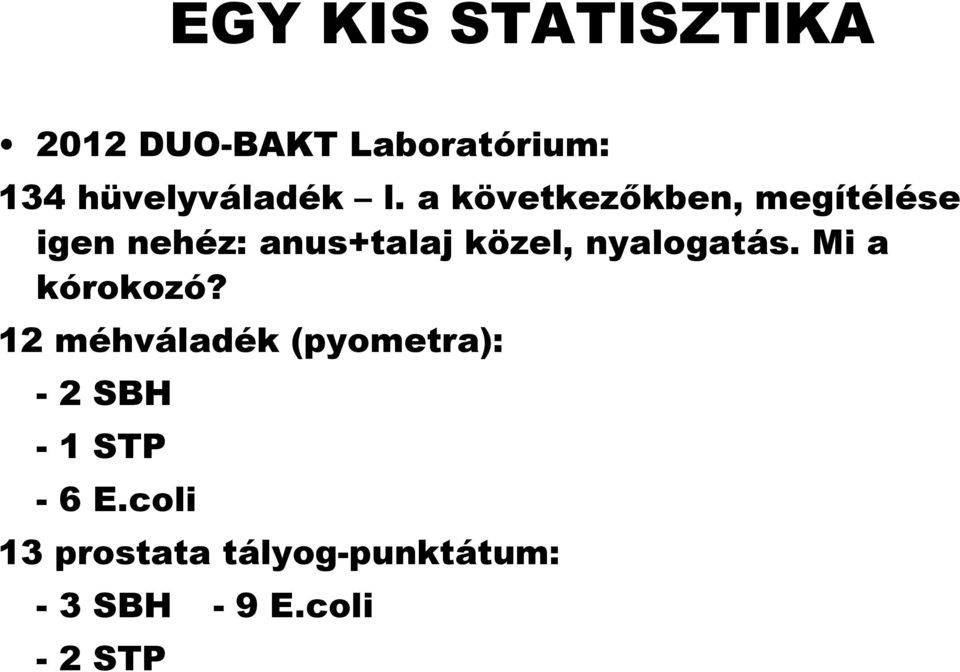 EGY KIS STATISZTIKA

• 2012 DUO-BAKT Laboratórium:

134 hüvelyváladék – l. a következőkben, megítélése igen nehéz: anus+talaj közel, nyalogatás. Mi a kórokozó?

12 méhváladék (pyometra):

- 2 SBH

- 1 STP

- 6 E.coli

13 prostata tályog-punktátum:

- 3 SBH - 9 E.coli

- 2 STP